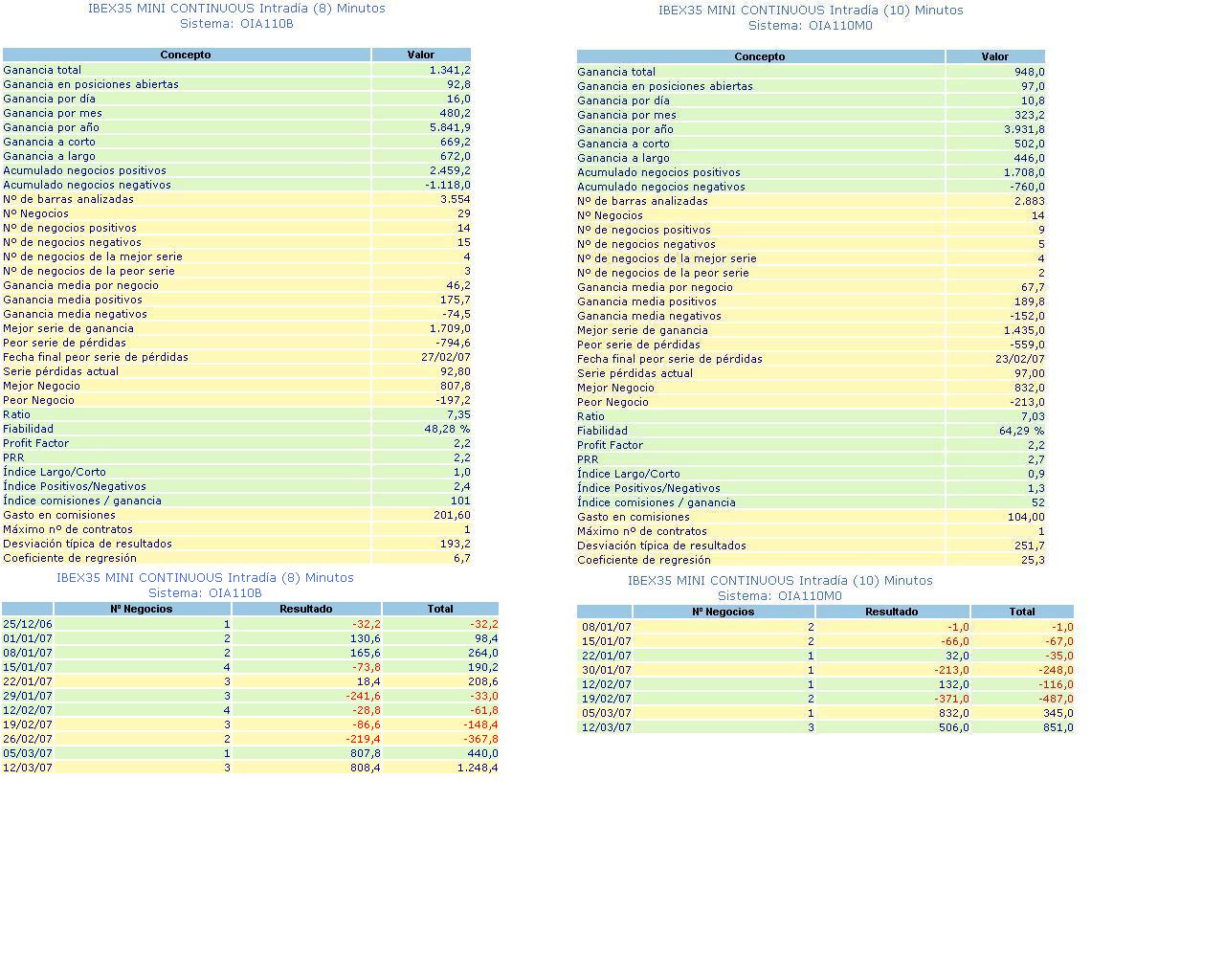 IBEX35 MINI CONTINUOUS Intradía (8) Minutos
Sistema: OIA110B

| Concepto | Valor |
|---|---|
| Ganancia total | 1.341,2 |
| Ganancia en posiciones abiertas | 92,8 |
| Ganancia por día | 16,0 |
| Ganancia por mes | 480,2 |
| Ganancia por año | 5.841,9 |
| Ganancia a corto | 669,2 |
| Ganancia a largo | 672,0 |
| Acumulado negocios positivos | 2.459,2 |
| Acumulado negocios negativos | -1.118,0 |
| Nº de barras analizadas | 3.554 |
| Nº Negocios | 29 |
| Nº de negocios positivos | 14 |
| Nº de negocios negativos | 15 |
| Nº de negocios de la mejor serie | 4 |
| Nº de negocios de la peor serie | 3 |
| Ganancia media por negocio | 46,2 |
| Ganancia media positivos | 175,7 |
| Ganancia media negativos | -74,5 |
| Mejor serie de ganancia | 1.709,0 |
| Peor serie de pérdidas | -794,6 |
| Fecha final peor serie de pérdidas | 27/02/07 |
| Serie pérdidas actual | 92,80 |
| Mejor Negocio | 807,8 |
| Peor Negocio | -197,2 |
| Ratio | 7,35 |
| Fiabilidad | 48,28 % |
| Profit Factor | 2,2 |
| PRR | 2,2 |
| Índice Largo/Corto | 1,0 |
| Índice Positivos/Negativos | 2,4 |
| Índice comisiones / ganancia | 101 |
| Gasto en comisiones | 201,60 |
| Máximo nº de contratos | 1 |
| Desviación típica de resultados | 193,2 |
| Coeficiente de regresión | 6,7 |

IBEX35 MINI CONTINUOUS Intradía (8) Minutos
Sistema: OIA110B

| | Nº Negocios | Resultado | Total |
|---|---|---|---|
| 25/12/06 | 1 | -32,2 | -32,2 |
| 01/01/07 | 2 | 130,6 | 98,4 |
| 08/01/07 | 2 | 165,6 | 264,0 |
| 15/01/07 | 4 | -73,8 | 190,2 |
| 22/01/07 | 3 | 18,4 | 208,6 |
| 29/01/07 | 3 | -241,6 | -33,0 |
| 12/02/07 | 4 | -28,8 | -61,8 |
| 19/02/07 | 3 | -86,6 | -148,4 |
| 26/02/07 | 2 | -219,4 | -367,8 |
| 05/03/07 | 1 | 807,8 | 440,0 |
| 12/03/07 | 3 | 808,4 | 1.248,4 |

IBEX35 MINI CONTINUOUS Intradía (10) Minutos
Sistema: OIA110M0

| Concepto | Valor |
|---|---|
| Ganancia total | 948,0 |
| Ganancia en posiciones abiertas | 97,0 |
| Ganancia por día | 10,8 |
| Ganancia por mes | 323,2 |
| Ganancia por año | 3.931,8 |
| Ganancia a corto | 502,0 |
| Ganancia a largo | 446,0 |
| Acumulado negocios positivos | 1.708,0 |
| Acumulado negocios negativos | -760,0 |
| Nº de barras analizadas | 2.883 |
| Nº Negocios | 14 |
| Nº de negocios positivos | 9 |
| Nº de negocios negativos | 5 |
| Nº de negocios de la mejor serie | 4 |
| Nº de negocios de la peor serie | 2 |
| Ganancia media por negocio | 67,7 |
| Ganancia media positivos | 189,8 |
| Ganancia media negativos | -152,0 |
| Mejor serie de ganancia | 1.435,0 |
| Peor serie de pérdidas | -559,0 |
| Fecha final peor serie de pérdidas | 23/02/07 |
| Serie pérdidas actual | 97,00 |
| Mejor Negocio | 832,0 |
| Peor Negocio | -213,0 |
| Ratio | 7,03 |
| Fiabilidad | 64,29 % |
| Profit Factor | 2,2 |
| PRR | 2,7 |
| Índice Largo/Corto | 0,9 |
| Índice Positivos/Negativos | 1,3 |
| Índice comisiones / ganancia | 52 |
| Gasto en comisiones | 104,00 |
| Máximo nº de contratos | 1 |
| Desviación típica de resultados | 251,7 |
| Coeficiente de regresión | 25,3 |

IBEX35 MINI CONTINUOUS Intradía (10) Minutos
Sistema: OIA110M0

| | Nº Negocios | Resultado | Total |
|---|---|---|---|
| 08/01/07 | 2 | -1,0 | -1,0 |
| 15/01/07 | 2 | -66,0 | -67,0 |
| 22/01/07 | 1 | 32,0 | -35,0 |
| 30/01/07 | 1 | -213,0 | -248,0 |
| 12/02/07 | 1 | 132,0 | -116,0 |
| 19/02/07 | 2 | -371,0 | -487,0 |
| 05/03/07 | 1 | 832,0 | 345,0 |
| 12/03/07 | 3 | 506,0 | 851,0 |